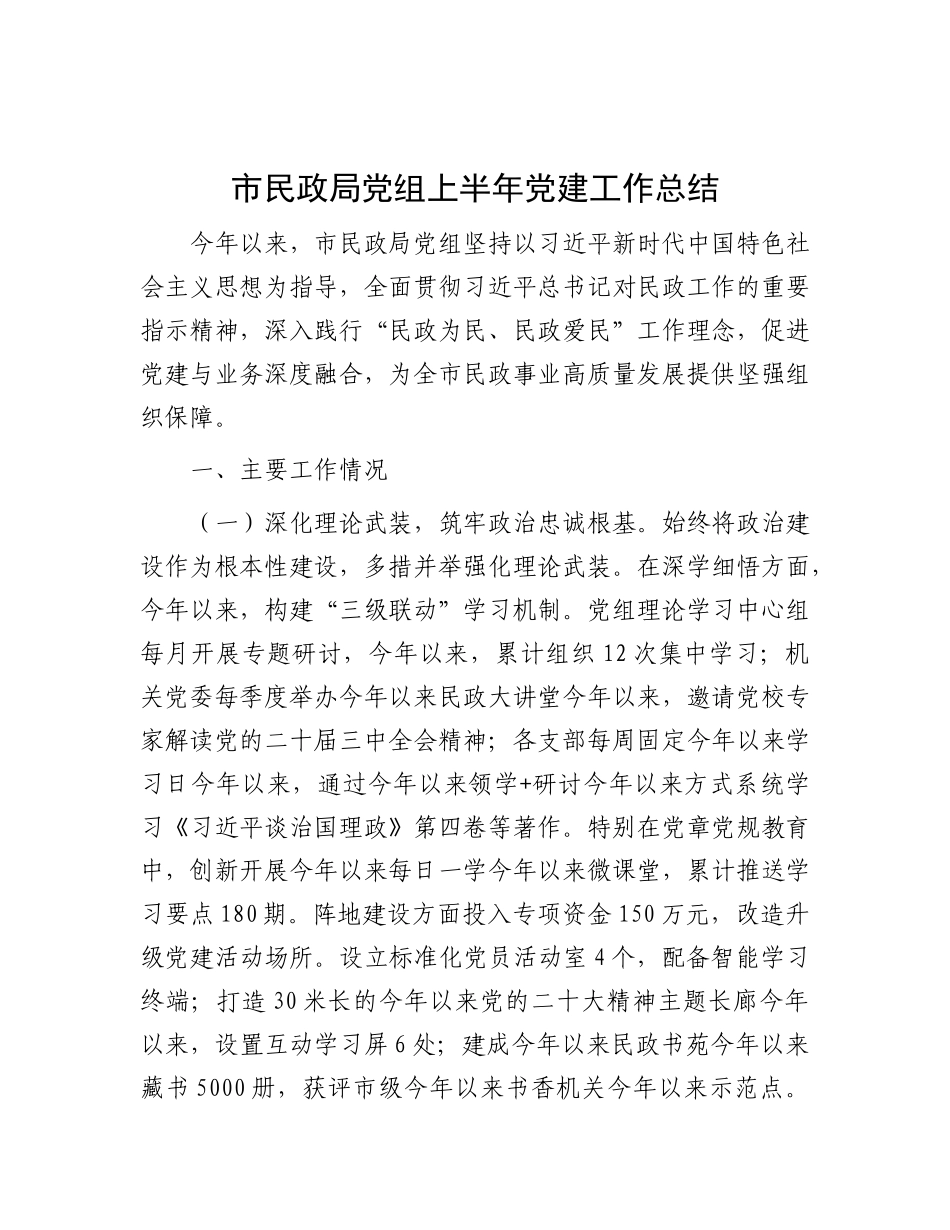 市民政局党组上半年党建工作总结

今年以来，市民政局党组坚持以习近平新时代中国特色社会主义思想为指导，全面贯彻习近平总书记对民政工作的重要指示精神，深入践行“民政为民、民政爱民”工作理念，促进党建与业务深度融合，为全市民政事业高质量发展提供坚强组织保障。

一、主要工作情况

（一）深化理论武装，筑牢政治忠诚根基。始终将政治建设作为根本性建设，多措并举强化理论武装。在深学细悟方面，今年以来，构建“三级联动”学习机制。党组理论学习中心组每月开展专题研讨，今年以来，累计组织12次集中学习；机关党委每季度举办今年以来民政大讲堂今年以来，邀请党校专家解读党的二十届三中全会精神；各支部每周固定今年以来学习日今年以来，通过今年以来领学+研讨今年以来方式系统学习《习近平谈治国理政》第四卷等著作。特别在党章党规教育中，创新开展今年以来每日一学今年以来微课堂，累计推送学习要点180期。阵地建设方面投入专项资金150万元，改造升级党建活动场所。设立标准化党员活动室4个，配备智能学习终端；打造30米长的今年以来党的二十大精神主题长廊今年以来，设置互动学习屏6处；建成今年以来民政书苑今年以来藏书5000册，获评市级今年以来书香机关今年以来示范点。